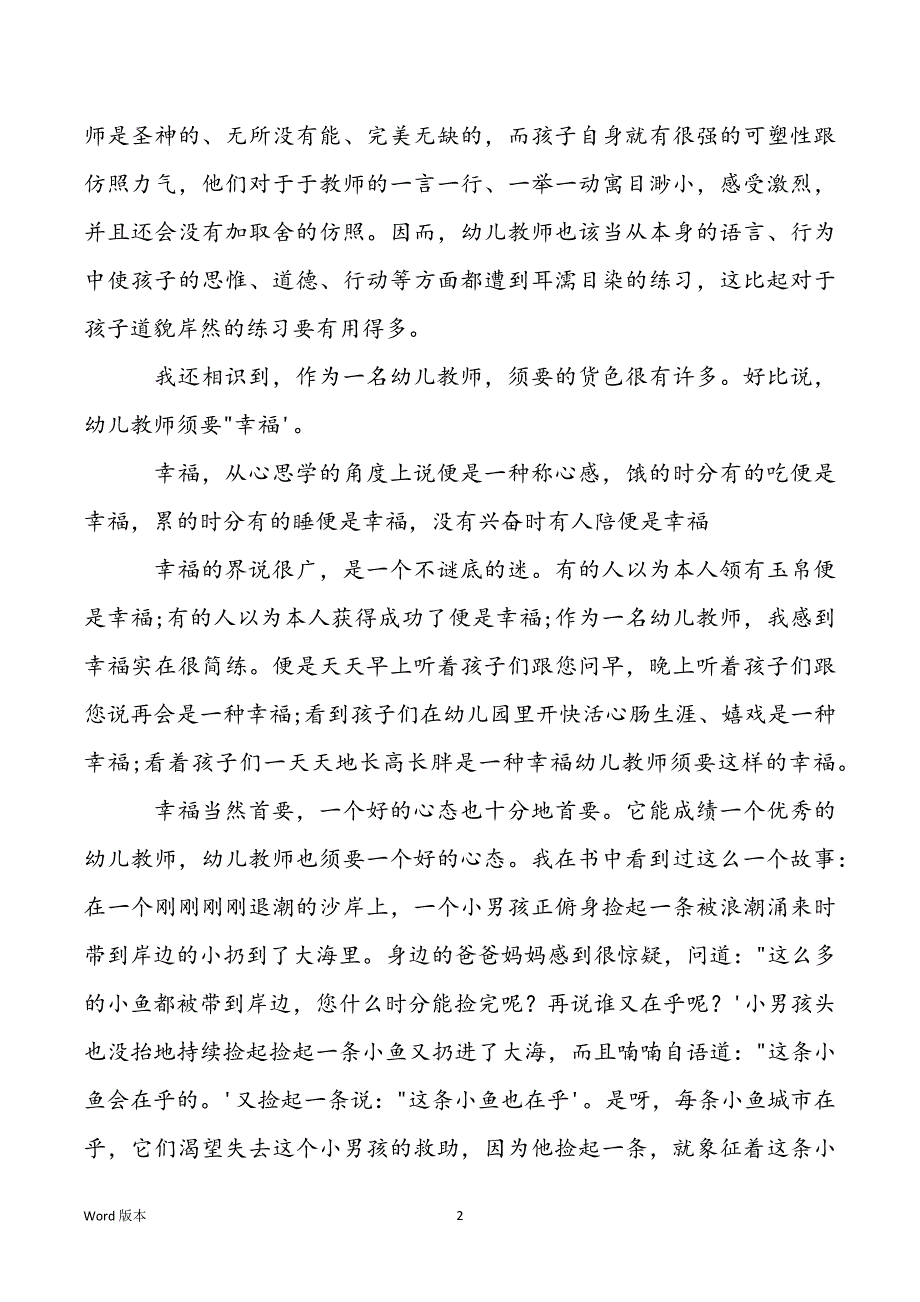 师是圣神的、无所没有能、完美无缺的，而孩子自身就有很强的可塑性跟仿照力气，他们对于于教师的一言一行、一举一动寓目渺小，感受激烈，并且还会没有加取舍的仿照。因而，幼儿教师也该当从本身的语言、行为中使孩子的思惟、道德、行动等方面都遭到耳濡目染的练习，这比起对于孩子道貌岸然的练习要有用得多。

我还相识到，作为一名幼儿教师，须要的货色很有许多。好比说，幼儿教师须要"幸福'。

幸福，从心思学的角度上说便是一种称心感，饿的时分有的吃便是幸福，累的时分有的睡便是幸福，没有兴奋时有人陪便是幸福

幸福的界说很广，是一个不谜底的迷。有的人以为本人领有玉帛便是幸福;有的人以为本人获得成功了便是幸福;作为一名幼儿教师，我感到幸福实在很简练。便是天天早上听着孩子们跟您问早，晚上听着孩子们跟您说再会是一种幸福;看到孩子们在幼儿园里开快活心肠生涯、嬉戏是一种幸福;看着孩子们一天天地长高长胖是一种幸福幼儿教师须要这样的幸福。

幸福当然首要，一个好的心态也十分地首要。它能成绩一个优秀的幼儿教师，幼儿教师也须要一个好的心态。我在书中看到过这么一个故事：在一个刚刚刚刚退潮的沙岸上，一个小男孩正俯身捡起一条被浪潮涌来时带到岸边的小扔到了大海里。身边的爸爸妈妈感到很惊疑，问道："这么多的小鱼都被带到岸边，您什么时分能捡完呢？再说谁又在乎呢？'小男孩头也没抬地持续捡起捡起一条小鱼又扔进了大海，而且喃喃自语道："这条小鱼会在乎的。'又捡起一条说："这条小鱼也在乎'。是呀，每条小鱼城市在乎，它们渴望失去这个小男孩的救助，因为他捡起一条，就象征着这条小

Word 版本

2